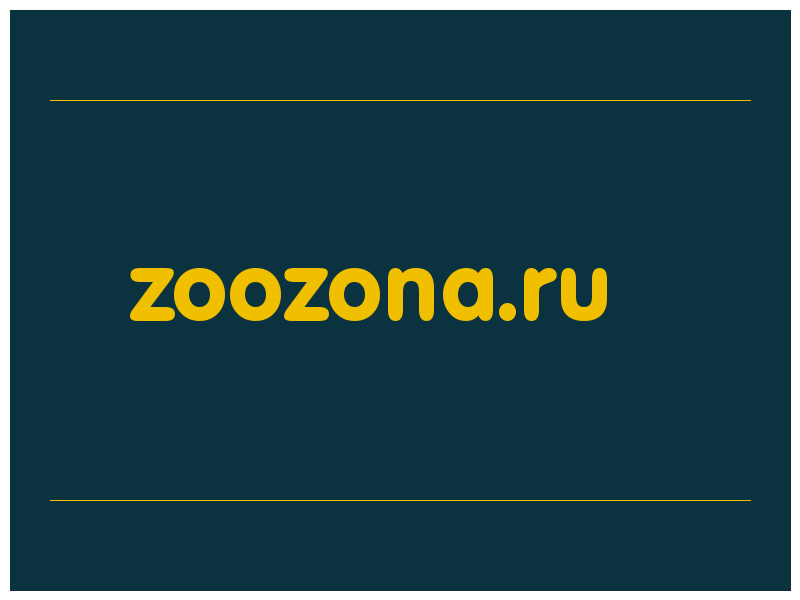 zoozona.ru